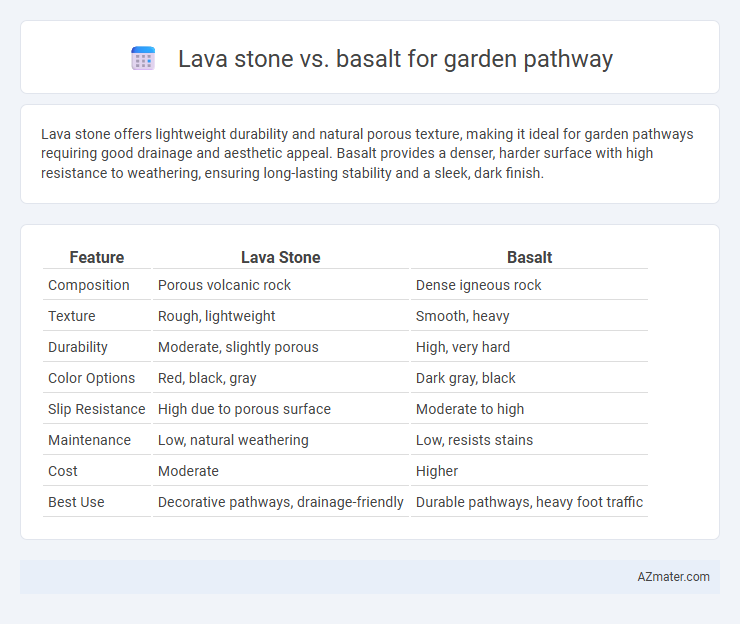 Lava stone vs. basalt for garden pathway

Lava stone offers lightweight durability and natural porous texture, making it ideal for garden pathways requiring good drainage and aesthetic appeal. Basalt provides a denser, harder surface with high resistance to weathering, ensuring long-lasting stability and a sleek, dark finish.

| Feature | Lava Stone | Basalt |
|---|---|---|
| Composition | Porous volcanic rock | Dense igneous rock |
| Texture | Rough, lightweight | Smooth, heavy |
| Durability | Moderate, slightly porous | High, very hard |
| Color Options | Red, black, gray | Dark gray, black |
| Slip Resistance | High due to porous surface | Moderate to high |
| Maintenance | Low, natural weathering | Low, resists stains |
| Cost | Moderate | Higher |
| Best Use | Decorative pathways, drainage-friendly | Durable pathways, heavy foot traffic |

AZmater.com